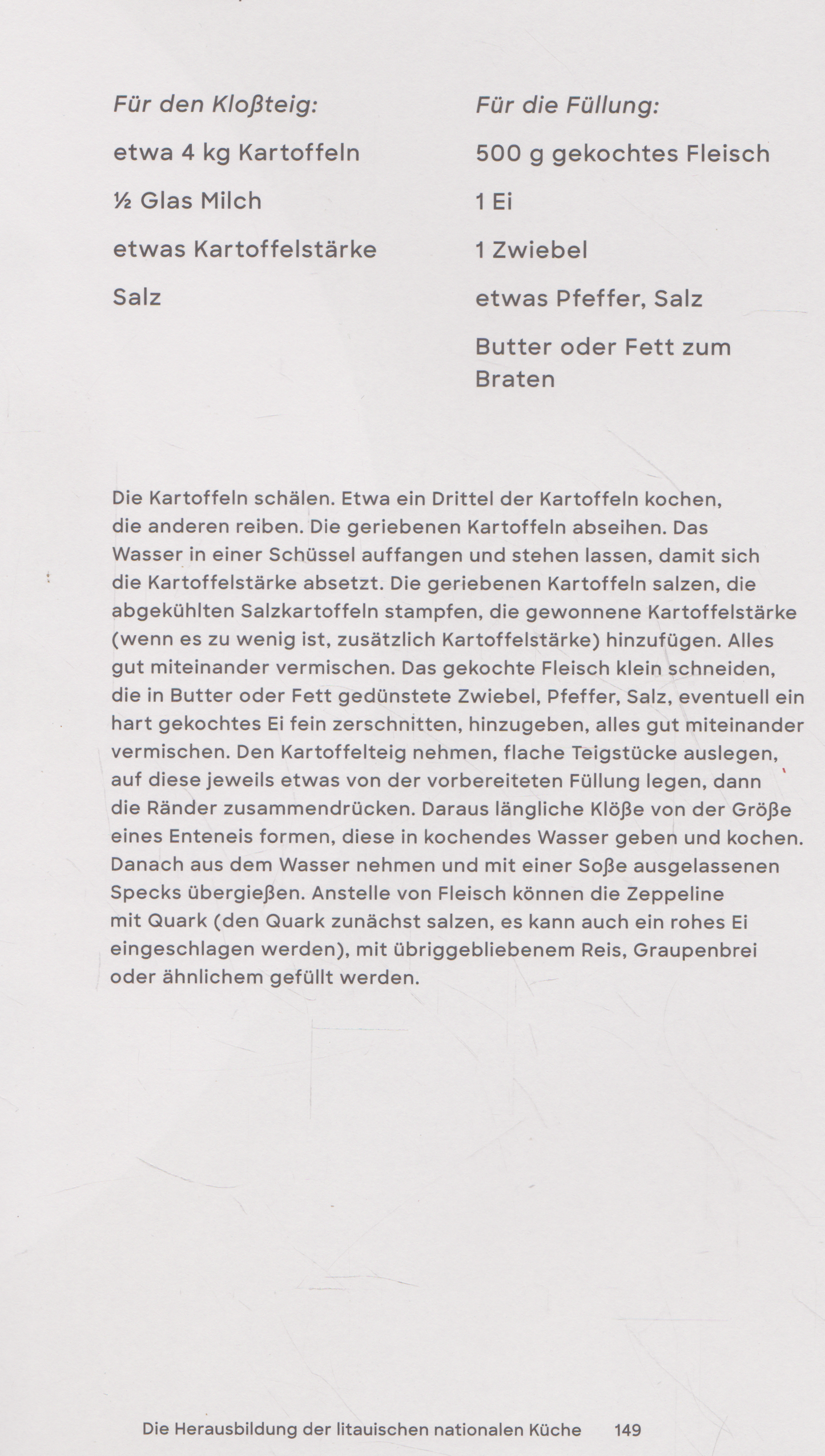 Für den Kloßteig:

etwa 4 kg Kartoffeln

½ Glas Milch

etwas Kartoffelstärke

Salz

Für die Füllung:

500 g gekochtes Fleisch

1 Ei

1 Zwiebel

etwas Pfeffer, Salz

Butter oder Fett zum Braten

Die Kartoffeln schälen. Etwa ein Drittel der Kartoffeln kochen, die anderen reiben. Die geriebenen Kartoffeln abseihen. Das Wasser in einer Schüssel auffangen und stehen lassen, damit sich die Kartoffelstärke absetzt. Die geriebenen Kartoffeln salzen, die abgekühlten Salzkartoffeln stampfen, die gewonnene Kartoffelstärke (wenn es zu wenig ist, zusätzlich Kartoffelstärke) hinzufügen. Alles gut miteinander vermischen. Das gekochte Fleisch klein schneiden, die in Butter oder Fett gedünstete Zwiebel, Pfeffer, Salz, eventuell ein hart gekochtes Ei fein zerschnitten, hinzugeben, alles gut miteinander vermischen. Den Kartoffelteig nehmen, flache Teigstücke auslegen, auf diese jeweils etwas von der vorbereiteten Füllung legen, dann die Ränder zusammendrücken. Daraus längliche Klöße von der Größe eines Enteneis formen, diese in kochendes Wasser geben und kochen. Danach aus dem Wasser nehmen und mit einer Soße ausgelassenen Specks übergießen. Anstelle von Fleisch können die Zeppeline mit Quark (den Quark zunächst salzen, es kann auch ein rohes Ei eingeschlagen werden), mit übriggebliebenem Reis, Graupenbrei oder ähnlichem gefüllt werden.

Die Herausbildung der litauischen nationalen Küche 149